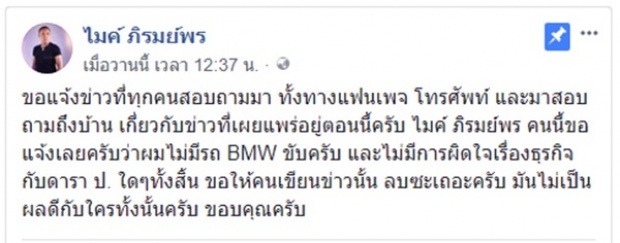 ไมค์ ภิรมย์พร
เมื่อวานนี้ เวลา 12:37 น. ·

ขอแจ้งข่าวที่ทุกคนสอบถามมา ทั้งทางแฟนเพจ โทรศัพท์ และมาสอบถามถึงบ้าน เกี่ยวกับข่าวที่เผยแพร่อยู่ตอนนี้ครับ ไมค์ ภิรมย์พร คนนี้ขอแจ้งเลยครับว่าผมไม่มีรถ BMW ขับครับ และไม่มีการผิดใจเรื่องธุรกิจกับดารา ป. ใดๆทั้งสิ้น ขอให้คนเขียนข่าวนั้น ลบซะเถอะครับ มันไม่เป็นผลดีกับใครทั้งนั้นครับ ขอบคุณครับ